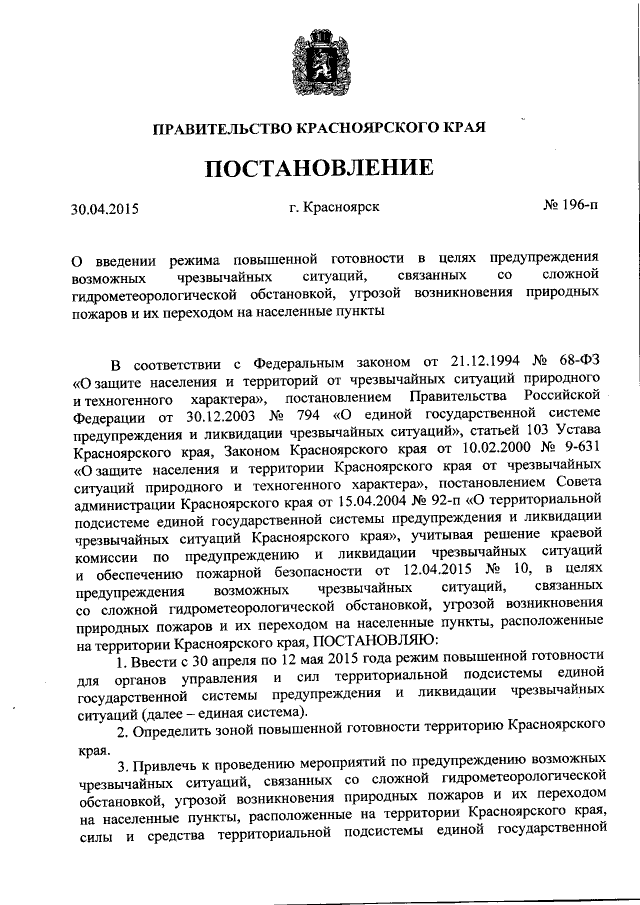 ПРАВИТЕЛЬСТВО КРАСНОЯРСКОГО КРАЯ

ПОСТАНОВЛЕНИЕ

30.04.2015 г. Красноярск № 196-п

О введении режима повышенной готовности в целях предупреждения возможных чрезвычайных ситуаций, связанных со сложной гидрометеорологической обстановкой, угрозой возникновения природных пожаров и их переходом на населенные пункты

В соответствии с Федеральным законом от 21.12.1994 № 68-ФЗ «О защите населения и территорий от чрезвычайных ситуаций природного и техногенного характера», постановлением Правительства Российской Федерации от 30.12.2003 № 794 «О единой государственной системе предупреждения и ликвидации чрезвычайных ситуаций», статьей 103 Устава Красноярского края, Законом Красноярского края от 10.02.2000 № 9-631 «О защите населения и территории Красноярского края от чрезвычайных ситуаций природного и техногенного характера», постановлением Совета администрации Красноярского края от 15.04.2004 № 92-п «О территориальной подсистеме единой государственной системы предупреждения и ликвидации чрезвычайных ситуаций Красноярского края», учитывая решение краевой комиссии по предупреждению и ликвидации чрезвычайных ситуаций и обеспечению пожарной безопасности от 12.04.2015 № 10, в целях предупреждения возможных чрезвычайных ситуаций, связанных со сложной гидрометеорологической обстановкой, угрозой возникновения природных пожаров и их переходом на населенные пункты, расположенные на территории Красноярского края, ПОСТАНОВЛЯЮ:

1. Ввести с 30 апреля по 12 мая 2015 года режим повышенной готовности для органов управления и сил территориальной подсистемы единой государственной системы предупреждения и ликвидации чрезвычайных ситуаций (далее – единая система).

2. Определить зоной повышенной готовности территорию Красноярского края.

3. Привлечь к проведению мероприятий по предупреждению возможных чрезвычайных ситуаций, связанных со сложной гидрометеорологической обстановкой, угрозой возникновения природных пожаров и их переходом на населенные пункты, расположенные на территории Красноярского края, силы и средства территориальной подсистемы единой государственной